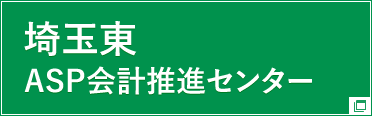 埼玉東
ASP会計推進センター